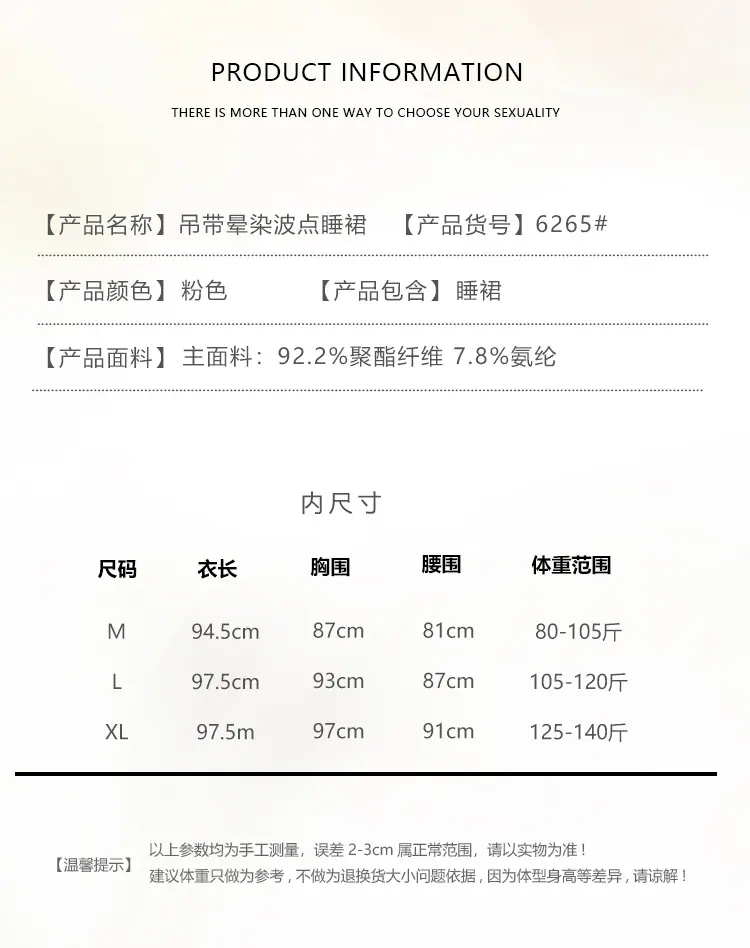 PRODUCT INFORMATION

THERE IS MORE THAN ONE WAY TO CHOOSE YOUR SEXUALITY

【产品名称】吊带晕染波点睡裙 【产品货号】6265#

【产品颜色】粉色 【产品包含】睡裙

【产品面料】主面料：92.2%聚酯纤维 7.8%氨纶

内尺寸

| 尺码 | 衣长 | 胸围 | 腰围 | 体重范围 |
|---|---|---|---|---|
| M | 94.5cm | 87cm | 81cm | 80-105斤 |
| L | 97.5cm | 93cm | 87cm | 105-120斤 |
| XL | 97.5m | 97cm | 91cm | 125-140斤 |

【温馨提示】 以上参数均为手工测量，误差2-3cm属正常范围，请以实物为准！
建议体重只做为参考，不做为退换货大小问题依据，因为体型身高等差异，请谅解！